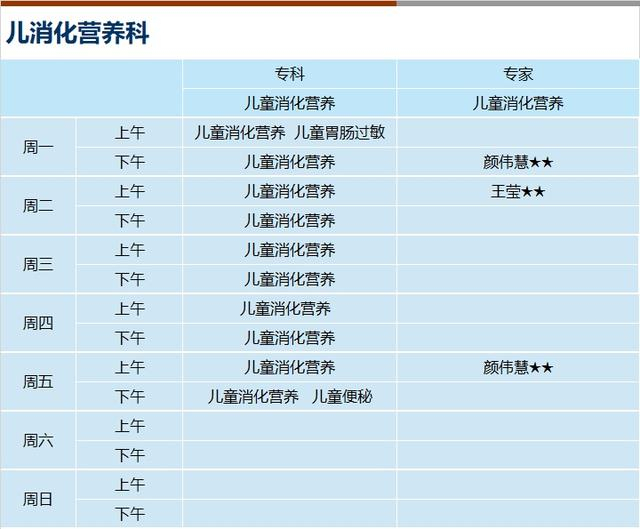 儿消化营养科

|  |  | 专科 | 专家 |
|---|---|---|---|
|  |  | 儿童消化营养 | 儿童消化营养 |
| 周一 | 上午 | 儿童消化营养 儿童胃肠过敏 |  |
|  | 下午 | 儿童消化营养 | 颜伟慧★★ |
| 周二 | 上午 | 儿童消化营养 | 王莹★★ |
|  | 下午 | 儿童消化营养 |  |
| 周三 | 上午 | 儿童消化营养 |  |
|  | 下午 | 儿童消化营养 |  |
| 周四 | 上午 | 儿童消化营养 |  |
|  | 下午 | 儿童消化营养 |  |
| 周五 | 上午 | 儿童消化营养 | 颜伟慧★★ |
|  | 下午 | 儿童消化营养 儿童便秘 |  |
| 周六 | 上午 |  |  |
|  | 下午 |  |  |
| 周日 | 上午 |  |  |
|  | 下午 |  |  |